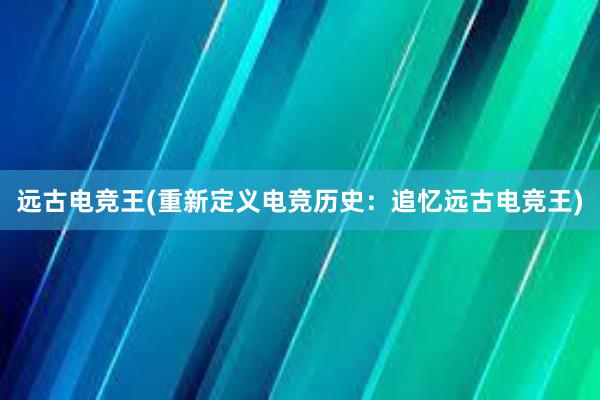 远古电竞王(重新定义电竞历史：追忆远古电竞王)